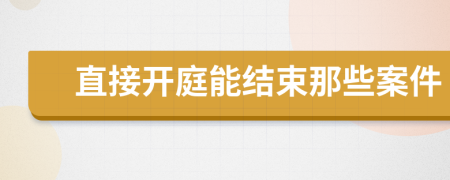 直接开庭能结束那些案件